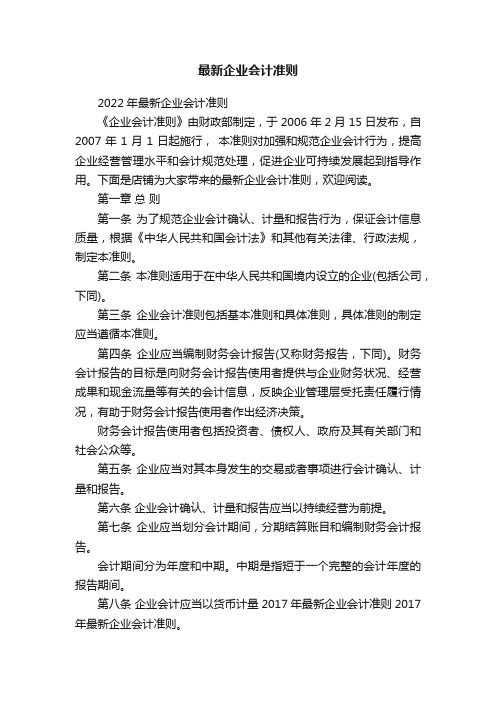 最新企业会计准则

2022 年最新企业会计准则

《企业会计准则》由财政部制定，于 2006 年 2 月 15 日发布，自 2007 年 1 月 1 日起施行， 本准则对加强和规范企业会计行为，提高企业经营管理水平和会计规范处理，促进企业可持续发展起到指导作用。下面是店铺为大家带来的最新企业会计准则，欢迎阅读。

第一章 总 则

第一条 为了规范企业会计确认、计量和报告行为，保证会计信息质量，根据《中华人民共和国会计法》和其他有关法律、行政法规，制定本准则。

第二条 本准则适用于在中华人民共和国境内设立的企业(包括公司，下同)。

第三条 企业会计准则包括基本准则和具体准则，具体准则的制定应当遵循本准则。

第四条 企业应当编制财务会计报告(又称财务报告，下同)。财务会计报告的目标是向财务会计报告使用者提供与企业财务状况、经营成果和现金流量等有关的会计信息，反映企业管理层受托责任履行情况，有助于财务会计报告使用者作出经济决策。

财务会计报告使用者包括投资者、债权人、政府及其有关部门和社会公众等。

第五条 企业应当对其本身发生的交易或者事项进行会计确认、计量和报告。

第六条 企业会计确认、计量和报告应当以持续经营为前提。

第七条 企业应当划分会计期间，分期结算账目和编制财务会计报告。

会计期间分为年度和中期。中期是指短于一个完整的会计年度的报告期间。

第八条 企业会计应当以货币计量 2017 年最新企业会计准则 2017 年最新企业会计准则。